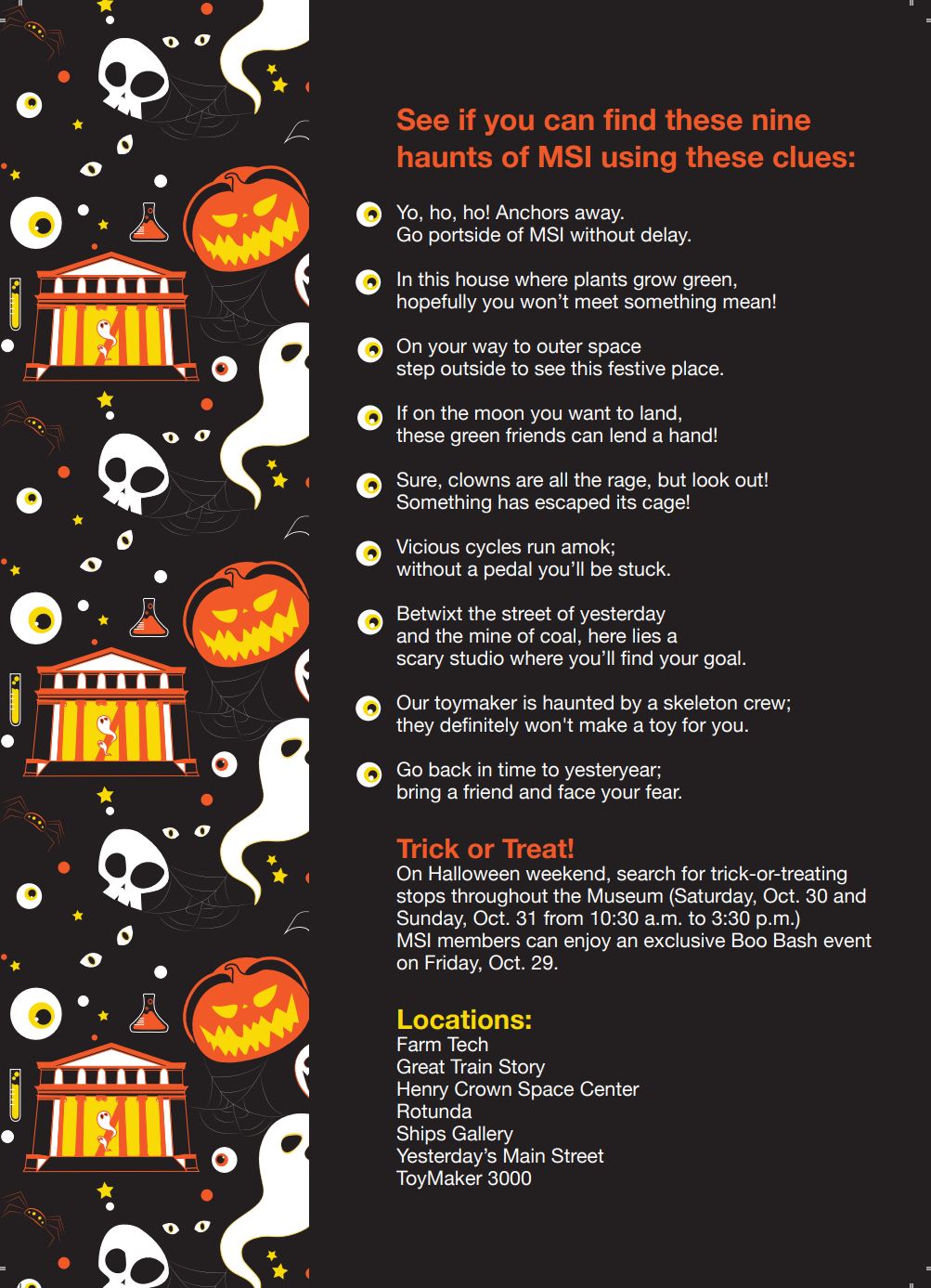 See if you can find these nine haunts of MSI using these clues:

Yo, ho, ho! Anchors away.
Go portside of MSI without delay.

In this house where plants grow green,
hopefully you won't meet something mean!

On your way to outer space
step outside to see this festive place.

If on the moon you want to land,
these green friends can lend a hand!

Sure, clowns are all the rage, but look out!
Something has escaped its cage!

Vicious cycles run amok;
without a pedal you'll be stuck.

Betwixt the street of yesterday
and the mine of coal, here lies a
scary studio where you'll find your goal.

Our toymaker is haunted by a skeleton crew;
they definitely won't make a toy for you.

Go back in time to yesteryear;
bring a friend and face your fear.

Trick or Treat!
On Halloween weekend, search for trick-or-treating stops throughout the Museum (Saturday, Oct. 30 and Sunday, Oct. 31 from 10:30 a.m. to 3:30 p.m.)
MSI members can enjoy an exclusive Boo Bash event on Friday, Oct. 29.

Locations:
Farm Tech
Great Train Story
Henry Crown Space Center
Rotunda
Ships Gallery
Yesterday's Main Street
ToyMaker 3000